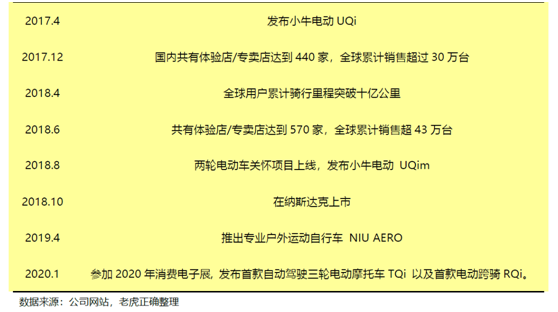 | | |
|---|---|
| 2017.4 | 发布小牛电动 UQi |
| 2017.12 | 国内共有体验店/专卖店达到 440 家，全球累计销售超过 30 万台 |
| 2018.4 | 全球用户累计骑行里程突破十亿公里 |
| 2018.6 | 共有体验店/专卖店达到 570 家，全球累计销售超 43 万台 |
| 2018.8 | 两轮电动车关怀项目上线，发布小牛电动 UQim |
| 2018.10 | 在纳斯达克上市 |
| 2019.4 | 推出专业户外运动自行车 NIU AERO |
| 2020.1 | 参加 2020 年消费电子展，发布首款自动驾驶三轮电动摩托车 TQi 以及首款电动跨骑 RQi。 |

数据来源：公司网站，老虎正确整理